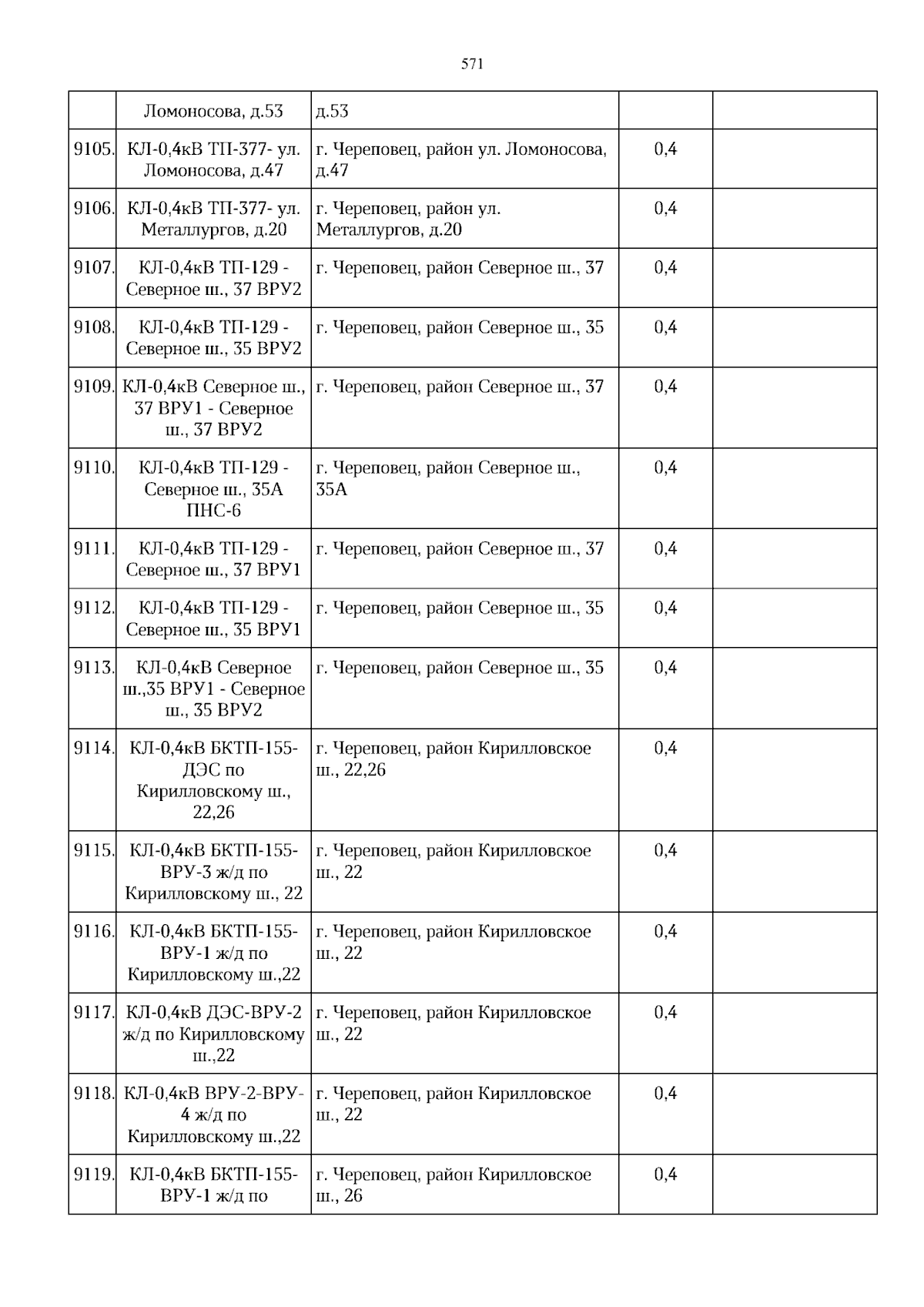 571

|  | Ломоносова, д.53 | д.53 |  |  |
|---|---|---|---|---|
| 9105. | КЛ-0,4кВ ТП-377- ул. Ломоносова, д.47 | г. Череповец, район ул. Ломоносова, д.47 | 0,4 |  |
| 9106. | КЛ-0,4кВ ТП-377- ул. Металлургов, д.20 | г. Череповец, район ул. Металлургов, д.20 | 0,4 |  |
| 9107. | КЛ-0,4кВ ТП-129 - Северное ш., 37 ВРУ2 | г. Череповец, район Северное ш., 37 | 0,4 |  |
| 9108. | КЛ-0,4кВ ТП-129 - Северное ш., 35 ВРУ2 | г. Череповец, район Северное ш., 35 | 0,4 |  |
| 9109. | КЛ-0,4кВ Северное ш., 37 ВРУ1 - Северное ш., 37 ВРУ2 | г. Череповец, район Северное ш., 37 | 0,4 |  |
| 9110. | КЛ-0,4кВ ТП-129 - Северное ш., 35А ПНС-6 | г. Череповец, район Северное ш., 35А | 0,4 |  |
| 9111. | КЛ-0,4кВ ТП-129 - Северное ш., 37 ВРУ1 | г. Череповец, район Северное ш., 37 | 0,4 |  |
| 9112. | КЛ-0,4кВ ТП-129 - Северное ш., 35 ВРУ1 | г. Череповец, район Северное ш., 35 | 0,4 |  |
| 9113. | КЛ-0,4кВ Северное ш.,35 ВРУ1 - Северное ш., 35 ВРУ2 | г. Череповец, район Северное ш., 35 | 0,4 |  |
| 9114. | КЛ-0,4кВ БКТП-155-ДЭС по Кирилловскому ш., 22,26 | г. Череповец, район Кирилловское ш., 22,26 | 0,4 |  |
| 9115. | КЛ-0,4кВ БКТП-155-ВРУ-3 ж/д по Кирилловскому ш., 22 | г. Череповец, район Кирилловское ш., 22 | 0,4 |  |
| 9116. | КЛ-0,4кВ БКТП-155-ВРУ-1 ж/д по Кирилловскому ш.,22 | г. Череповец, район Кирилловское ш., 22 | 0,4 |  |
| 9117. | КЛ-0,4кВ ДЭС-ВРУ-2 ж/д по Кирилловскому ш.,22 | г. Череповец, район Кирилловское ш., 22 | 0,4 |  |
| 9118. | КЛ-0,4кВ ВРУ-2-ВРУ-4 ж/д по Кирилловскому ш.,22 | г. Череповец, район Кирилловское ш., 22 | 0,4 |  |
| 9119. | КЛ-0,4кВ БКТП-155-ВРУ-1 ж/д по | г. Череповец, район Кирилловское ш., 26 | 0,4 |  |